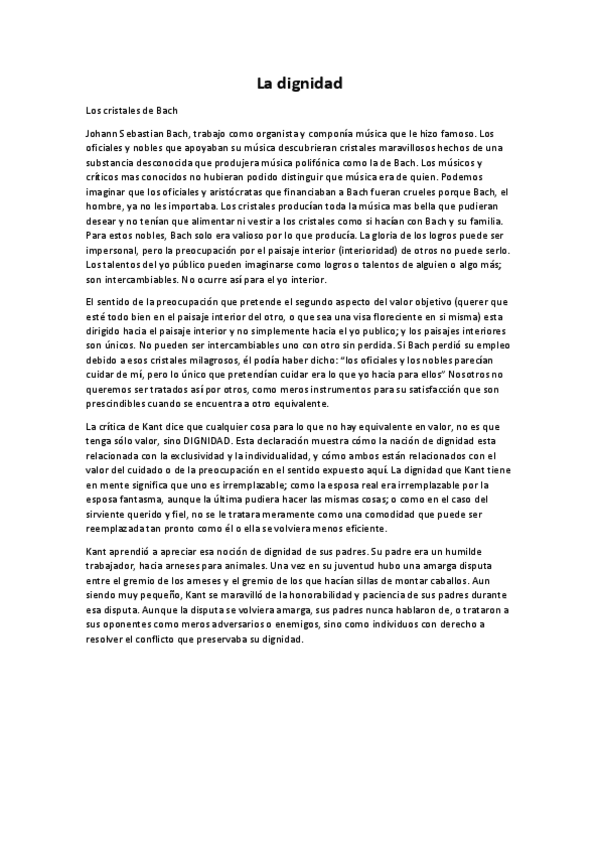 La dignidad

Los cristales de Bach

Johann Sebastian Bach, trabajo como organista y componía música que le hizo famoso. Los oficiales y nobles que apoyaban su música descubrieran cristales maravillosos hechos de una substancia desconocida que produjera música polifónica como la de Bach. Los músicos y críticos mas conocidos no hubieran podido distinguir que música era de quien. Podemos imaginar que los oficiales y aristócratas que financiaban a Bach fueran crueles porque Bach, el hombre, ya no les importaba. Los cristales producían toda la música mas bella que pudieran desear y no tenían que alimentar ni vestir a los cristales como si hacían con Bach y su familia. Para estos nobles, Bach solo era valioso por lo que producía. La gloria de los logros puede ser impersonal, pero la preocupación por el paisaje interior (interioridad) de otros no puede serlo. Los talentos del yo público pueden imaginarse como logros o talentos de alguien o algo más; son intercambiables. No ocurre así para el yo interior.

El sentido de la preocupación que pretende el segundo aspecto del valor objetivo (querer que esté todo bien en el paisaje interior del otro, o que sea una visa floreciente en si misma) esta dirigido hacia el paisaje interior y no simplemente hacia el yo publico; y los paisajes interiores son únicos. No pueden ser intercambiables uno con otro sin perdida. Si Bach perdió su empleo debido a esos cristales milagrosos, él podía haber dicho: "los oficiales y los nobles parecían cuidar de mí, pero lo único que pretendían cuidar era lo que yo hacia para ellos" Nosotros no queremos ser tratados así por otros, como meros instrumentos para su satisfacción que son prescindibles cuando se encuentra a otro equivalente.

La crítica de Kant dice que cualquier cosa para lo que no hay equivalente en valor, no es que tenga sólo valor, sino DIGNIDAD. Esta declaración muestra cómo la nación de dignidad esta relacionada con la exclusividad y la individualidad, y cómo ambos están relacionados con el valor del cuidado o de la preocupación en el sentido expuesto aquí. La dignidad que Kant tiene en mente significa que uno es irremplazable; como la esposa real era irremplazable por la esposa fantasma, aunque la última pudiera hacer las mismas cosas; o como en el caso del sirviente querido y fiel, no se le tratara meramente como una comodidad que puede ser reemplazada tan pronto como él o ella se volviera menos eficiente.

Kant aprendió a apreciar esa noción de dignidad de sus padres. Su padre era un humilde trabajador, hacia arneses para animales. Una vez en su juventud hubo una amarga disputa entre el gremio de los arneses y el gremio de los que hacían sillas de montar caballos. Aun siendo muy pequeño, Kant se maravilló de la honorabilidad y paciencia de sus padres durante esa disputa. Aunque la disputa se volviera amarga, sus padres nunca hablaron de, o trataron a sus oponentes como meros adversarios o enemigos, sino como individuos con derecho a resolver el conflicto que preservaba su dignidad.